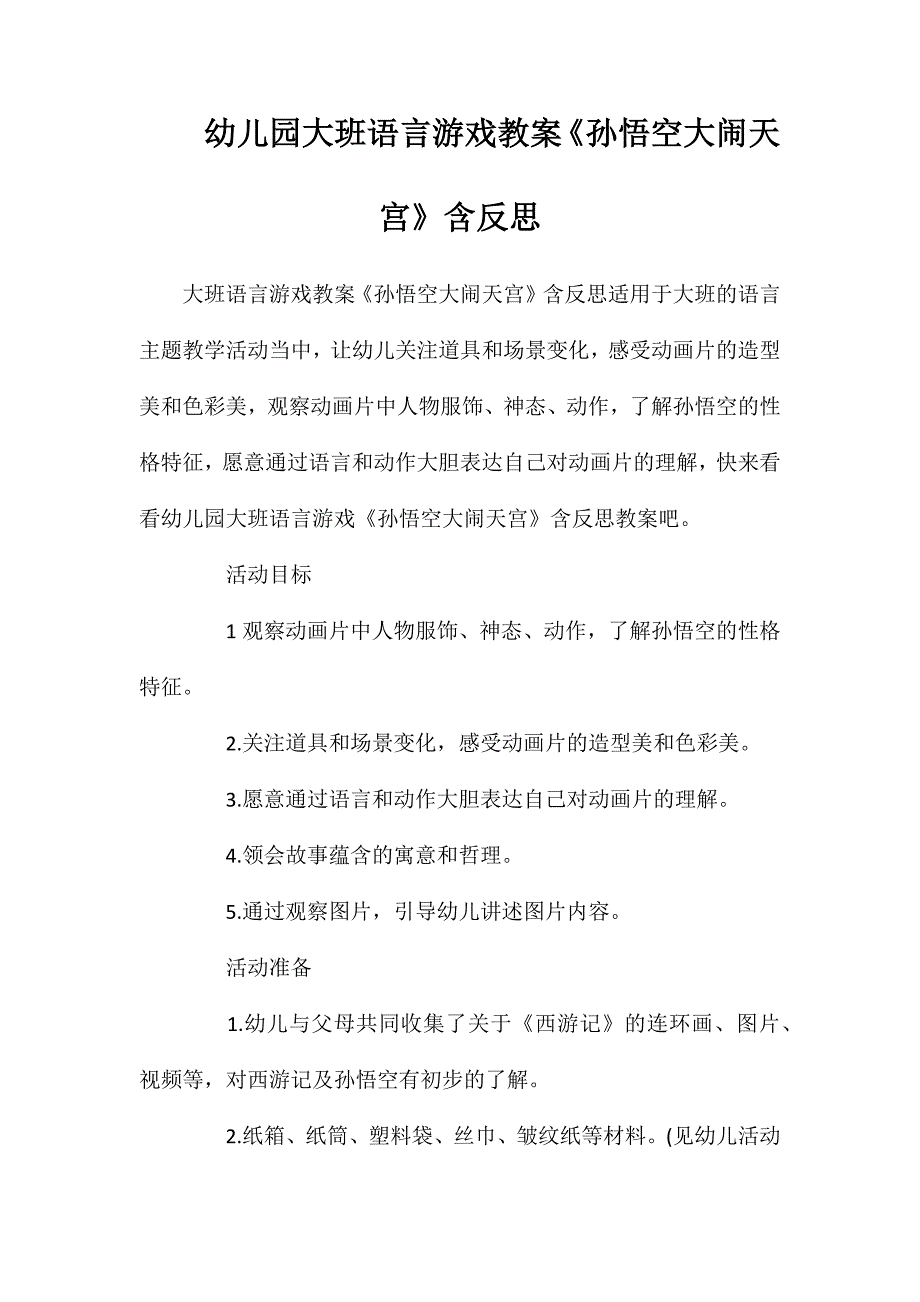 幼儿园大班语言游戏教案《孙悟空大闹天宫》含反思

大班语言游戏教案《孙悟空大闹天宫》含反思适用于大班的语言主题教学活动当中，让幼儿关注道具和场景变化，感受动画片的造型美和色彩美，观察动画片中人物服饰、神态、动作，了解孙悟空的性格特征，愿意通过语言和动作大胆表达自己对动画片的理解，快来看看幼儿园大班语言游戏《孙悟空大闹天宫》含反思教案吧。

活动目标

1 观察动画片中人物服饰、神态、动作，了解孙悟空的性格特征。

2.关注道具和场景变化，感受动画片的造型美和色彩美。

3.愿意通过语言和动作大胆表达自己对动画片的理解。

4.领会故事蕴含的寓意和哲理。

5.通过观察图片，引导幼儿讲述图片内容。

活动准备

1.幼儿与父母共同收集了关于《西游记》的连环画、图片、视频等，对西游记及孙悟空有初步的了解。

2.纸箱、纸筒、塑料袋、丝巾、皱纹纸等材料。(见幼儿活动